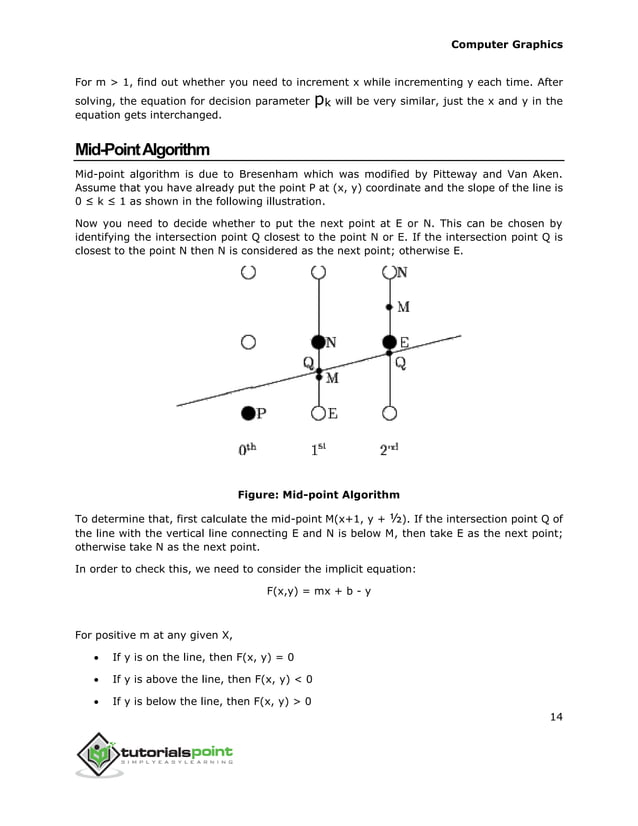 Computer Graphics

For m > 1, find out whether you need to increment x while incrementing y each time. After solving, the equation for decision parameter $p_k$ will be very similar, just the x and y in the equation gets interchanged.

Mid-Point Algorithm

Mid-point algorithm is due to Bresenham which was modified by Pitteway and Van Aken. Assume that you have already put the point P at (x, y) coordinate and the slope of the line is 0 ≤ k ≤ 1 as shown in the following illustration.

Now you need to decide whether to put the next point at E or N. This can be chosen by identifying the intersection point Q closest to the point N or E. If the intersection point Q is closest to the point N then N is considered as the next point; otherwise E.

N
M
N
E
Q
Q
M
P
E
$0^{th}$
$1^{st}$
$2^{nd}$

Figure: Mid-point Algorithm

To determine that, first calculate the mid-point M(x+1, y + ½). If the intersection point Q of the line with the vertical line connecting E and N is below M, then take E as the next point; otherwise take N as the next point.

In order to check this, we need to consider the implicit equation:

F(x,y) = mx + b - y

For positive m at any given X,

• If y is on the line, then F(x, y) = 0

• If y is above the line, then F(x, y) < 0

• If y is below the line, then F(x, y) > 0

14

tutorialspoint
SIMPLYEASYLEARNING